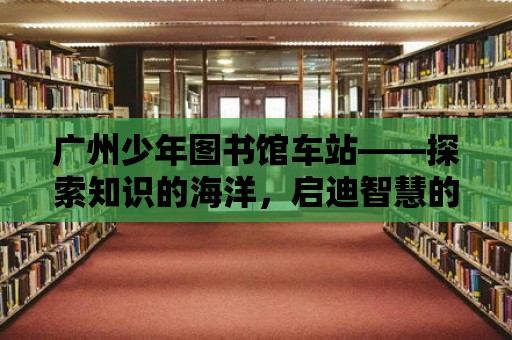 广州少年图书馆车站——探索知识的海洋，启迪智慧的